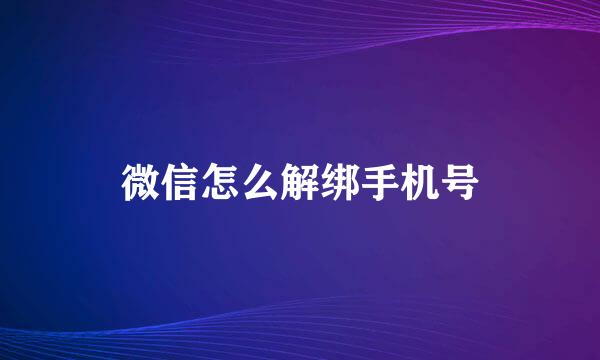 微信怎么解绑手机号